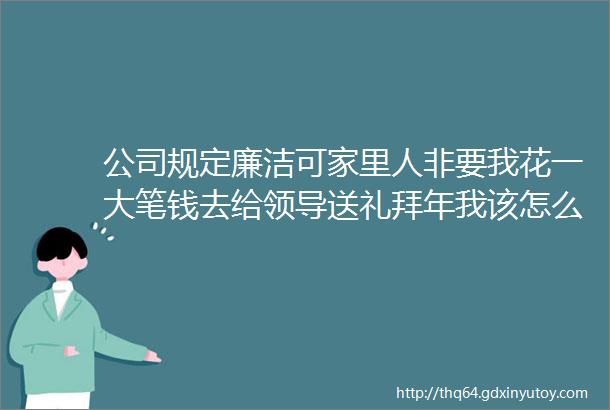 公司规定廉洁可家里人非要我花一大笔钱去给领导送礼拜年我该怎么

http://thq64.gdxinyutoy.com